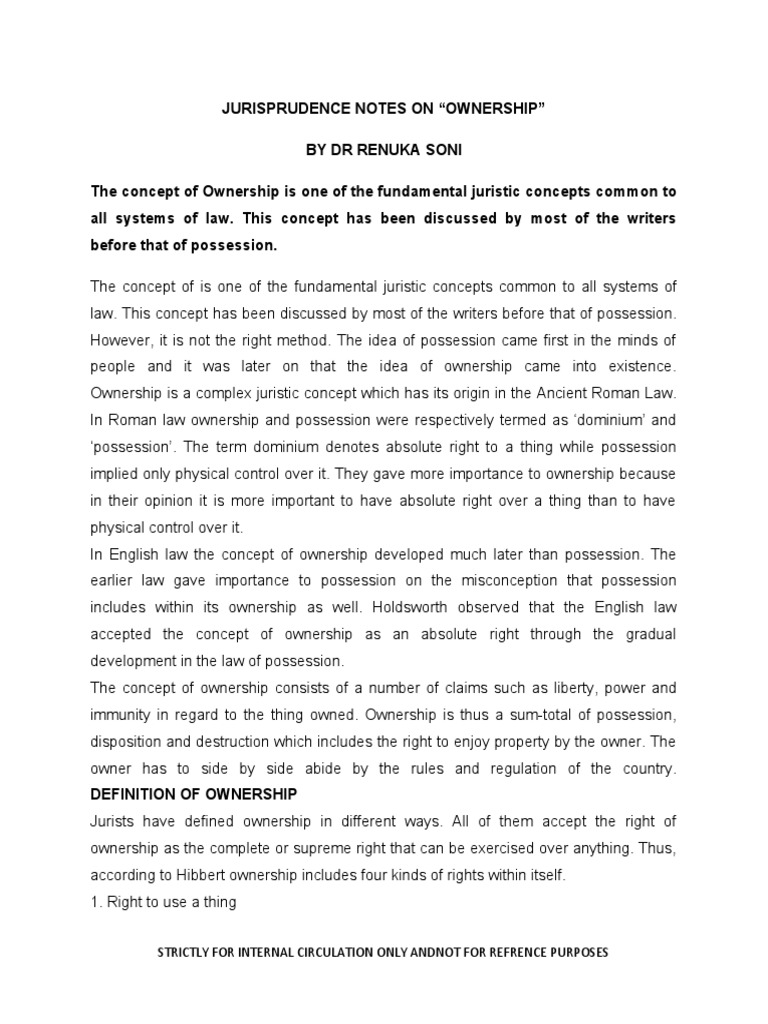 JURISPRUDENCE NOTES ON “OWNERSHIP”

BY DR RENUKA SONI

The concept of Ownership is one of the fundamental juristic concepts common to all systems of law. This concept has been discussed by most of the writers before that of possession.

The concept of is one of the fundamental juristic concepts common to all systems of law. This concept has been discussed by most of the writers before that of possession. However, it is not the right method. The idea of possession came first in the minds of people and it was later on that the idea of ownership came into existence. Ownership is a complex juristic concept which has its origin in the Ancient Roman Law. In Roman law ownership and possession were respectively termed as ‘dominium’ and ‘possession’. The term dominium denotes absolute right to a thing while possession implied only physical control over it. They gave more importance to ownership because in their opinion it is more important to have absolute right over a thing than to have physical control over it.
In English law the concept of ownership developed much later than possession. The earlier law gave importance to possession on the misconception that possession includes within its ownership as well. Holdsworth observed that the English law accepted the concept of ownership as an absolute right through the gradual development in the law of possession.
The concept of ownership consists of a number of claims such as liberty, power and immunity in regard to the thing owned. Ownership is thus a sum-total of possession, disposition and destruction which includes the right to enjoy property by the owner. The owner has to side by side abide by the rules and regulation of the country.
DEFINITION OF OWNERSHIP
Jurists have defined ownership in different ways. All of them accept the right of ownership as the complete or supreme right that can be exercised over anything. Thus, according to Hibbert ownership includes four kinds of rights within itself.
1. Right to use a thing

STRICTLY FOR INTERNAL CIRCULATION ONLY ANDNOT FOR REFRENCE PURPOSES